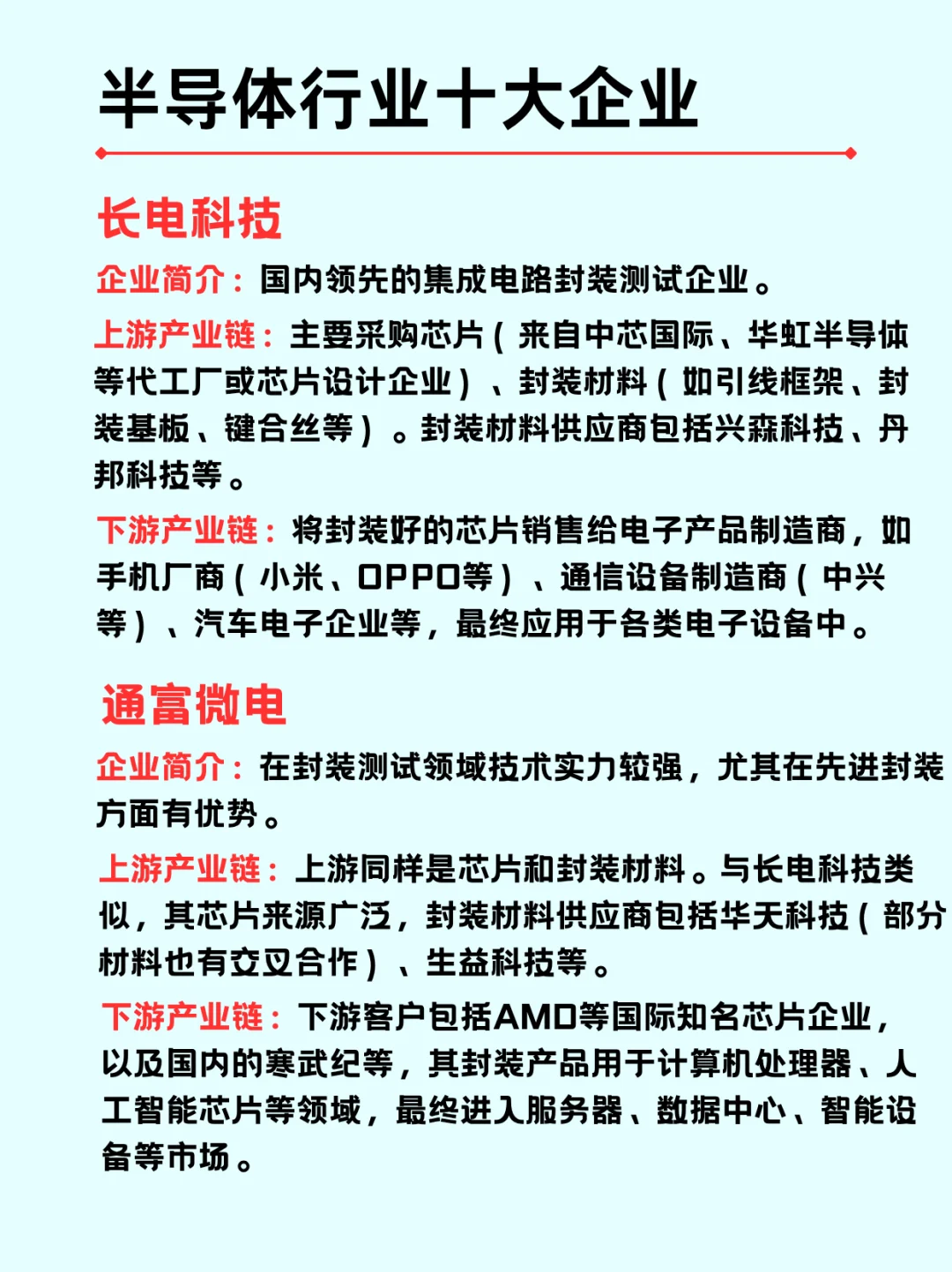 半导体行业十大企业

长电科技

企业简介：国内领先的集成电路封装测试企业。

上游产业链：主要采购芯片（来自中芯国际、华虹半导体等代工厂或芯片设计企业）、封装材料（如引线框架、封装基板、键合丝等）。封装材料供应商包括兴森科技、丹邦科技等。

下游产业链：将封装好的芯片销售给电子产品制造商，如手机厂商（小米、OPPO等）、通信设备制造商（中兴等）、汽车电子企业等，最终应用于各类电子设备中。

通富微电

企业简介：在封装测试领域技术实力较强，尤其在先进封装方面有优势。

上游产业链：上游同样是芯片和封装材料。与长电科技类似，其芯片来源广泛，封装材料供应商包括华天科技（部分材料也有交叉合作）、生益科技等。

下游产业链：下游客户包括AMD等国际知名芯片企业，以及国内的寒武纪等，其封装产品用于计算机处理器、人工智能芯片等领域，最终进入服务器、数据中心、智能设备等市场。